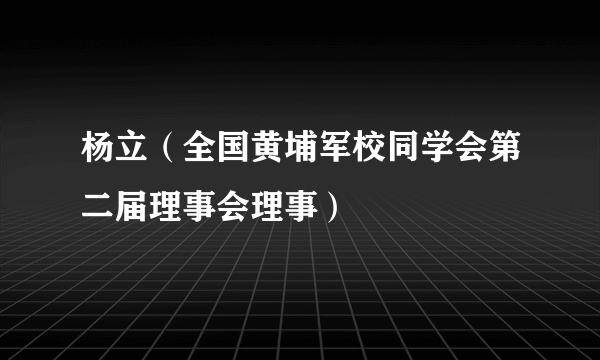 杨立（全国黄埔军校同学会第二届理事会理事）